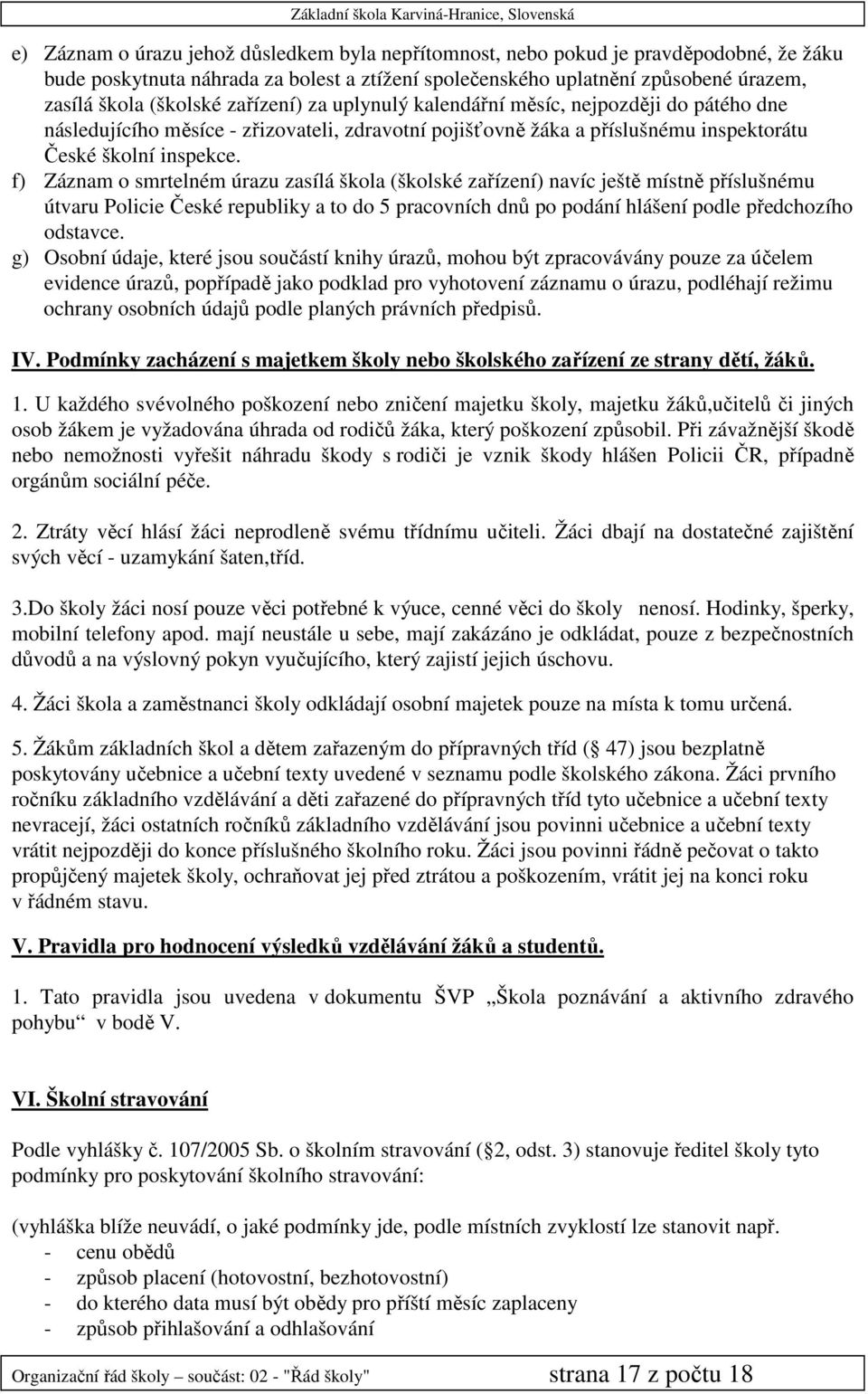 Základní škola Karviná-Hranice, Slovenská

e) Záznam o úrazu jehož důsledkem byla nepřítomnost, nebo pokud je pravděpodobné, že žáku bude poskytnuta náhrada za bolest a ztížení společenského uplatnění způsobené úrazem, zasílá škola (školské zařízení) za uplynulý kalendářní měsíc, nejpozději do pátého dne následujícího měsíce - zřizovateli, zdravotní pojišťovně žáka a příslušnému inspektorátu České školní inspekce.

f) Záznam o smrtelném úrazu zasílá škola (školské zařízení) navíc ještě místně příslušnému útvaru Policie České republiky a to do 5 pracovních dnů po podání hlášení podle předchozího odstavce.

g) Osobní údaje, které jsou součástí knihy úrazů, mohou být zpracovávány pouze za účelem evidence úrazů, popřípadě jako podklad pro vyhotovení záznamu o úrazu, podléhají režimu ochrany osobních údajů podle planých právních předpisů.

IV. Podmínky zacházení s majetkem školy nebo školského zařízení ze strany dětí, žáků.

1. U každého svévolného poškození nebo zničení majetku školy, majetku žáků,učitelů či jiných osob žákem je vyžadována úhrada od rodičů žáka, který poškození způsobil. Při závažnější škodě nebo nemožnosti vyřešit náhradu škody s rodiči je vznik škody hlášen Policii ČR, případně orgánům sociální péče.

2. Ztráty věcí hlásí žáci neprodleně svému třídnímu učiteli. Žáci dbají na dostatečné zajištění svých věcí - uzamykání šaten,tříd.

3.Do školy žáci nosí pouze věci potřebné k výuce, cenné věci do školy nenosí. Hodinky, šperky, mobilní telefony apod. mají neustále u sebe, mají zakázáno je odkládat, pouze z bezpečnostních důvodů a na výslovný pokyn vyučujícího, který zajistí jejich úschovu.

4. Žáci škola a zaměstnanci školy odkládají osobní majetek pouze na místa k tomu určená.

5. Žákům základních škol a dětem zařazeným do přípravných tříd ( 47) jsou bezplatně poskytovány učebnice a učební texty uvedené v seznamu podle školského zákona. Žáci prvního ročníku základního vzdělávání a děti zařazené do přípravných tříd tyto učebnice a učební texty nevracejí, žáci ostatních ročníků základního vzdělávání jsou povinni učebnice a učební texty vrátit nejpozději do konce příslušného školního roku. Žáci jsou povinni řádně pečovat o takto propůjčený majetek školy, ochraňovat jej před ztrátou a poškozením, vrátit jej na konci roku v řádném stavu.

V. Pravidla pro hodnocení výsledků vzdělávání žáků a studentů.

1. Tato pravidla jsou uvedena v dokumentu ŠVP „Škola poznávání a aktivního zdravého pohybu“ v bodě V.

VI. Školní stravování

Podle vyhlášky č. 107/2005 Sb. o školním stravování ( 2, odst. 3) stanovuje ředitel školy tyto podmínky pro poskytování školního stravování:

(vyhláška blíže neuvádí, o jaké podmínky jde, podle místních zvyklostí lze stanovit např.
- cenu obědů
- způsob placení (hotovostní, bezhotovostní)
- do kterého data musí být obědy pro příští měsíc zaplaceny
- způsob přihlašování a odhlašování

Organizační řád školy – součást: 02 - "Řád školy" strana 17 z počtu 18